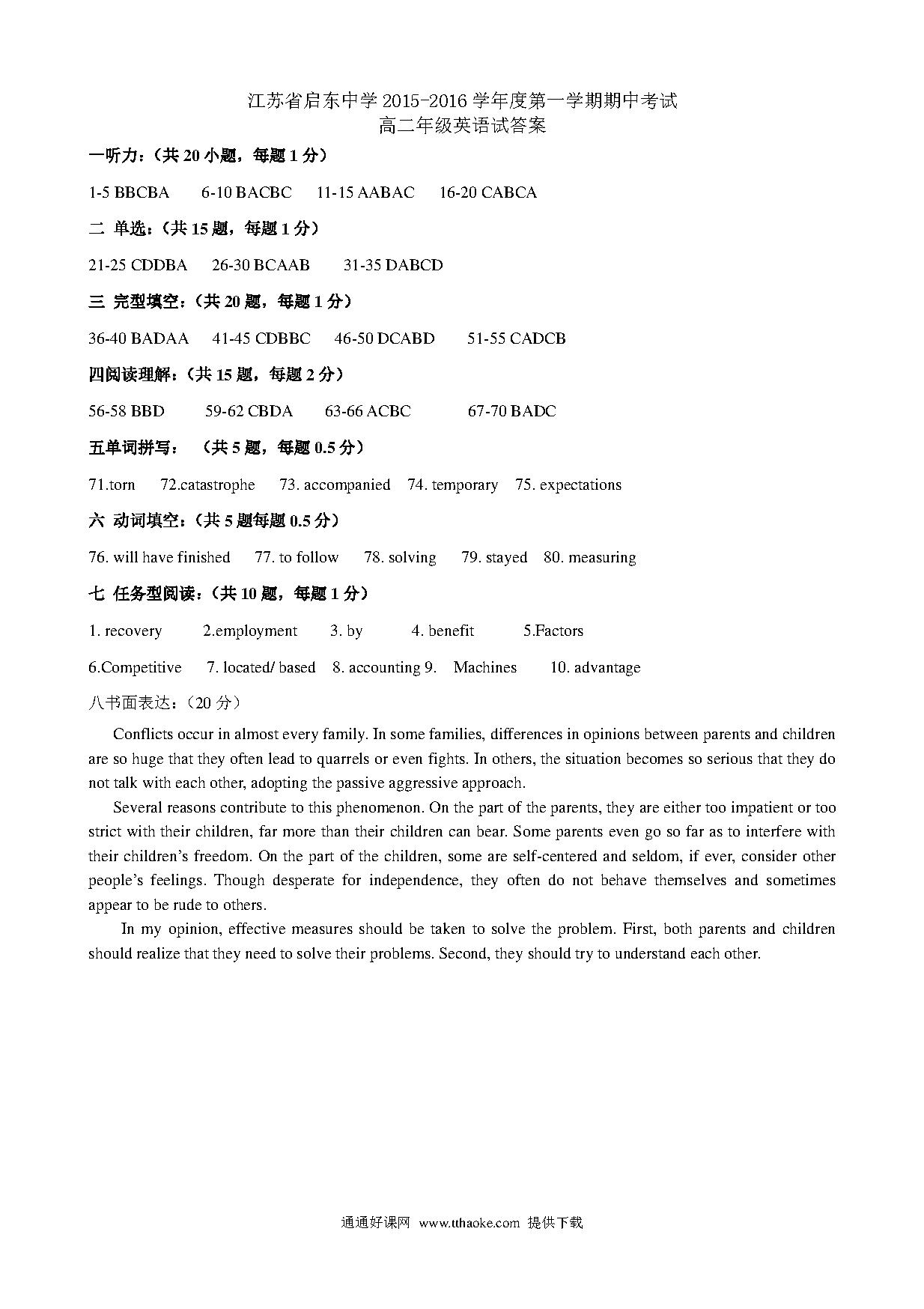 江苏省启东中学 2015-2016 学年度第一学期期中考试
高二年级英语试答案

一听力：（共 20 小题，每题 1 分）

1-5 BBCBA　6-10 BACBC　11-15 AABAC　16-20 CABCA

二 单选：（共 15 题，每题 1 分）

21-25 CDDBA　26-30 BCAAB　31-35 DABCD

三 完型填空：（共 20 题，每题 1 分）

36-40 BADAA　41-45 CDBBC　46-50 DCABD　51-55 CADCB

四阅读理解：（共 15 题，每题 2 分）

56-58 BBD　59-62 CBDA　63-66 ACBC　67-70 BADC

五单词拼写：（共 5 题，每题 0.5 分）

71.torn　72.catastrophe　73. accompanied　74. temporary　75. expectations

六 动词填空：（共 5 题每题 0.5 分）

76. will have finished　77. to follow　78. solving　79. stayed　80. measuring

七 任务型阅读：（共 10 题，每题 1 分）

1. recovery　2.employment　3. by　4. benefit　5.Factors

6.Competitive　7. located/ based　8. accounting 9.　Machines　10. advantage

八书面表达：（20 分）

Conflicts occur in almost every family. In some families, differences in opinions between parents and children are so huge that they often lead to quarrels or even fights. In others, the situation becomes so serious that they do not talk with each other, adopting the passive aggressive approach.

Several reasons contribute to this phenomenon. On the part of the parents, they are either too impatient or too strict with their children, far more than their children can bear. Some parents even go so far as to interfere with their children's freedom. On the part of the children, some are self-centered and seldom, if ever, consider other people's feelings. Though desperate for independence, they often do not behave themselves and sometimes appear to be rude to others.

In my opinion, effective measures should be taken to solve the problem. First, both parents and children should realize that they need to solve their problems. Second, they should try to understand each other.

通通好课网 www.tthaoke.com 提供下载